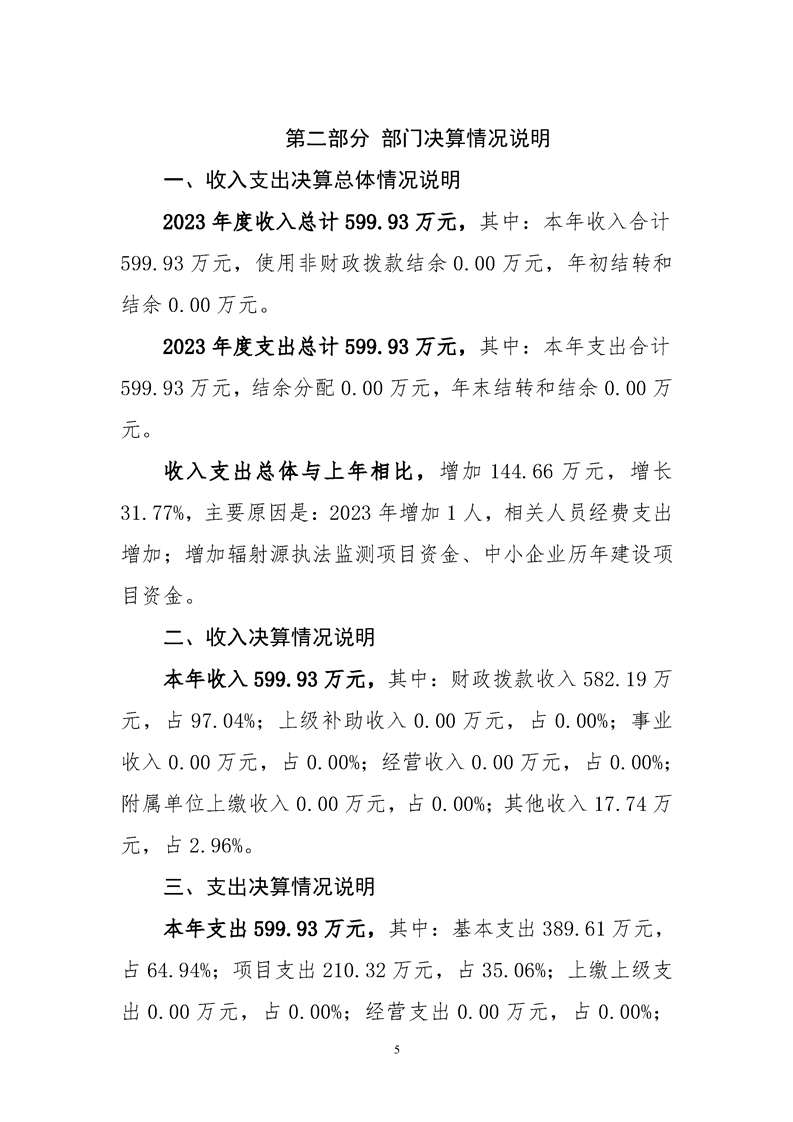 第二部分 部门决算情况说明

一、收入支出决算总体情况说明

2023 年度收入总计 599.93 万元，其中：本年收入合计 599.93 万元，使用非财政拨款结余 0.00 万元，年初结转和结余 0.00 万元。

2023 年度支出总计 599.93 万元，其中：本年支出合计 599.93 万元，结余分配 0.00 万元，年末结转和结余 0.00 万元。

收入支出总体与上年相比，增加 144.66 万元，增长 31.77%，主要原因是：2023 年增加 1 人，相关人员经费支出增加；增加辐射源执法监测项目资金、中小企业历年建设项目资金。

二、收入决算情况说明

本年收入 599.93 万元，其中：财政拨款收入 582.19 万元，占 97.04%；上级补助收入 0.00 万元，占 0.00%；事业收入 0.00 万元，占 0.00%；经营收入 0.00 万元，占 0.00%；附属单位上缴收入 0.00 万元，占 0.00%；其他收入 17.74 万元，占 2.96%。

三、支出决算情况说明

本年支出 599.93 万元，其中：基本支出 389.61 万元，占 64.94%；项目支出 210.32 万元，占 35.06%；上缴上级支出 0.00 万元，占 0.00%；经营支出 0.00 万元，占 0.00%；

5